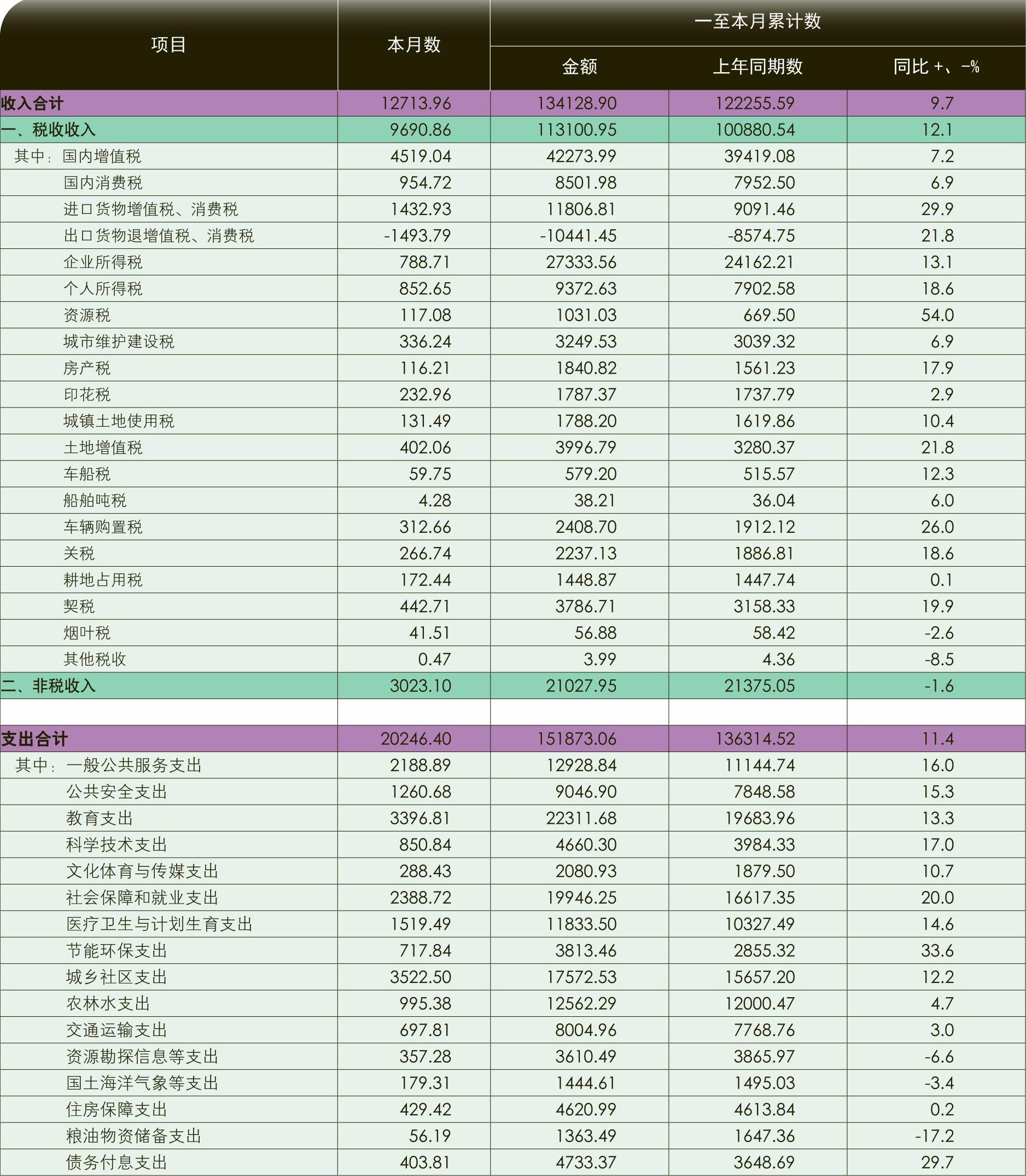 | 项目 | 本月数 | 一至本月累计数 金额 | 一至本月累计数 上年同期数 | 一至本月累计数 同比 +、-% |
|---|---|---|---|---|
| 收入合计 | 12713.96 | 134128.90 | 122255.59 | 9.7 |
| 一、税收收入 | 9690.86 | 113100.95 | 100880.54 | 12.1 |
| 其中：国内增值税 | 4519.04 | 42273.99 | 39419.08 | 7.2 |
| 国内消费税 | 954.72 | 8501.98 | 7952.50 | 6.9 |
| 进口货物增值税、消费税 | 1432.93 | 11806.81 | 9091.46 | 29.9 |
| 出口货物退增值税、消费税 | -1493.79 | -10441.45 | -8574.75 | 21.8 |
| 企业所得税 | 788.71 | 27333.56 | 24162.21 | 13.1 |
| 个人所得税 | 852.65 | 9372.63 | 7902.58 | 18.6 |
| 资源税 | 117.08 | 1031.03 | 669.50 | 54.0 |
| 城市维护建设税 | 336.24 | 3249.53 | 3039.32 | 6.9 |
| 房产税 | 116.21 | 1840.82 | 1561.23 | 17.9 |
| 印花税 | 232.96 | 1787.37 | 1737.79 | 2.9 |
| 城镇土地使用税 | 131.49 | 1788.20 | 1619.86 | 10.4 |
| 土地增值税 | 402.06 | 3996.79 | 3280.37 | 21.8 |
| 车船税 | 59.75 | 579.20 | 515.57 | 12.3 |
| 船舶吨税 | 4.28 | 38.21 | 36.04 | 6.0 |
| 车辆购置税 | 312.66 | 2408.70 | 1912.12 | 26.0 |
| 关税 | 266.74 | 2237.13 | 1886.81 | 18.6 |
| 耕地占用税 | 172.44 | 1448.87 | 1447.74 | 0.1 |
| 契税 | 442.71 | 3786.71 | 3158.33 | 19.9 |
| 烟叶税 | 41.51 | 56.88 | 58.42 | -2.6 |
| 其他税收 | 0.47 | 3.99 | 4.36 | -8.5 |
| 二、非税收入 | 3023.10 | 21027.95 | 21375.05 | -1.6 |
| | | | | |
| 支出合计 | 20246.40 | 151873.06 | 136314.52 | 11.4 |
| 其中：一般公共服务支出 | 2188.89 | 12928.84 | 11144.74 | 16.0 |
| 公共安全支出 | 1260.68 | 9046.90 | 7848.58 | 15.3 |
| 教育支出 | 3396.81 | 22311.68 | 19683.96 | 13.3 |
| 科学技术支出 | 850.84 | 4660.30 | 3984.33 | 17.0 |
| 文化体育与传媒支出 | 288.43 | 2080.93 | 1879.50 | 10.7 |
| 社会保障和就业支出 | 2388.72 | 19946.25 | 16617.35 | 20.0 |
| 医疗卫生与计划生育支出 | 1519.49 | 11833.50 | 10327.49 | 14.6 |
| 节能环保支出 | 717.84 | 3813.46 | 2855.32 | 33.6 |
| 城乡社区支出 | 3522.50 | 17572.53 | 15657.20 | 12.2 |
| 农林水支出 | 995.38 | 12562.29 | 12000.47 | 4.7 |
| 交通运输支出 | 697.81 | 8004.96 | 7768.76 | 3.0 |
| 资源勘探信息等支出 | 357.28 | 3610.49 | 3865.97 | -6.6 |
| 国土海洋气象等支出 | 179.31 | 1444.61 | 1495.03 | -3.4 |
| 住房保障支出 | 429.42 | 4620.99 | 4613.84 | 0.2 |
| 粮油物资储备支出 | 56.19 | 1363.49 | 1647.36 | -17.2 |
| 债务付息支出 | 403.81 | 4733.37 | 3648.69 | 29.7 |